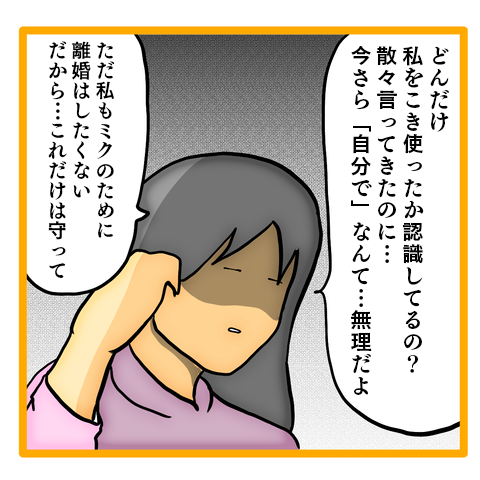 どんだけ
私をこき使ったか認識してるの？
散々言ってきたのに…
今さら「自分で」なんて…無理だよ

ただ私もミクのために
離婚はしたくない
だから…これだけは守って